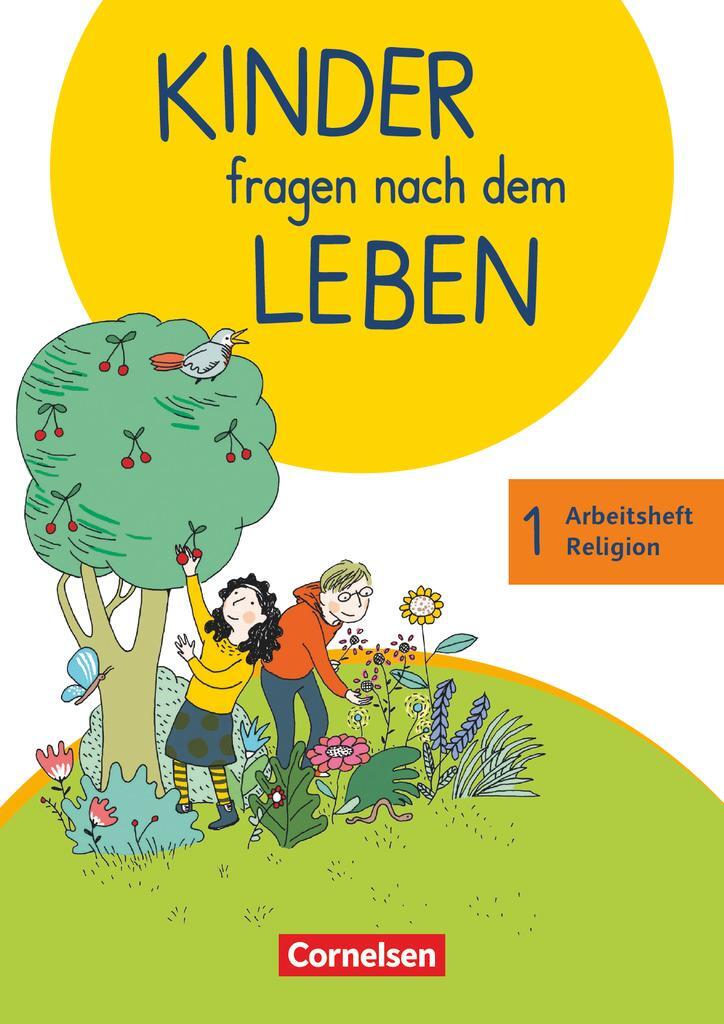 KINDER fragen nach dem LEBEN

1 Arbeitsheft Religion

Cornelsen